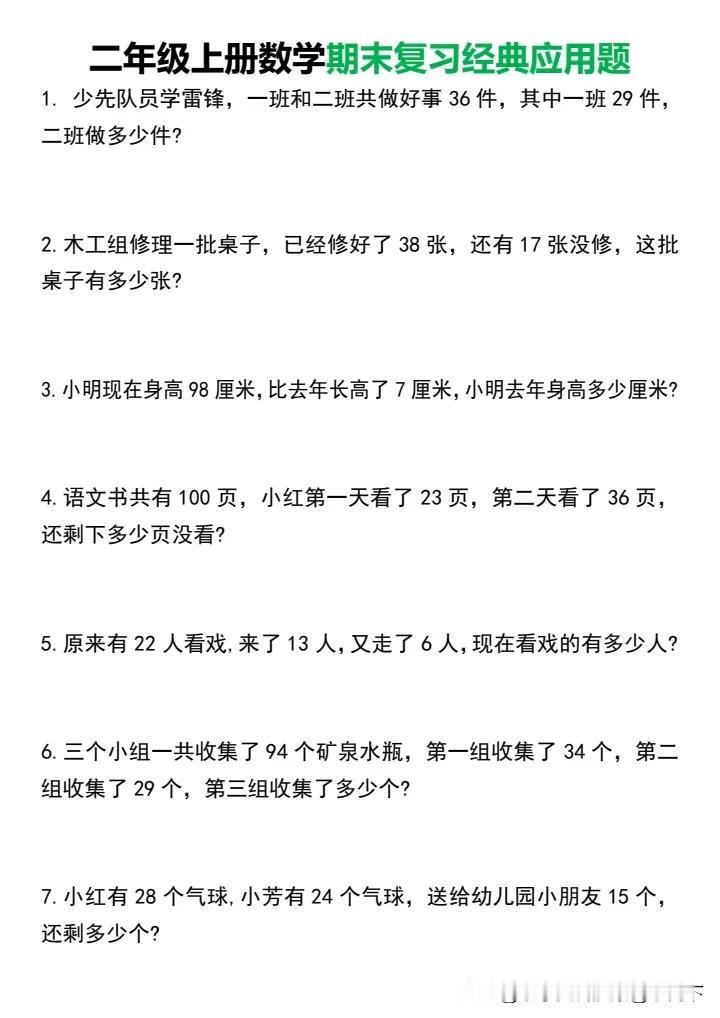 二年级上册数学期末复习经典应用题

1. 少先队员学雷锋，一班和二班共做好事 36 件，其中一班 29 件，二班做多少件?

2. 木工组修理一批桌子，已经修好了 38 张，还有 17 张没修，这批桌子有多少张?

3. 小明现在身高 98 厘米，比去年长高了 7 厘米，小明去年身高多少厘米?

4. 语文书共有 100 页，小红第一天看了 23 页，第二天看了 36 页，还剩下多少页没看?

5. 原来有 22 人看戏，来了 13 人，又走了 6 人，现在看戏的有多少人?

6. 三个小组一共收集了 94 个矿泉水瓶，第一组收集了 34 个，第二组收集了 29 个，第三组收集了多少个?

7. 小红有 28 个气球，小芳有 24 个气球，送给幼儿园小朋友 15 个，还剩多少个?